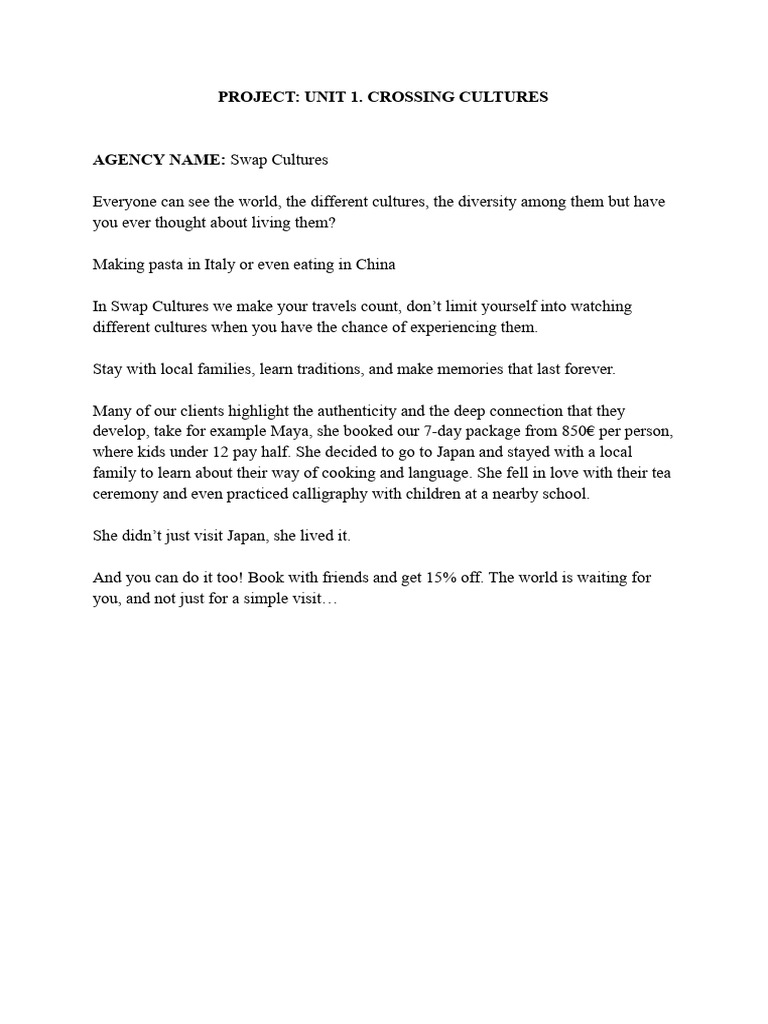 PROJECT: UNIT 1. CROSSING CULTURES

AGENCY NAME: Swap Cultures

Everyone can see the world, the different cultures, the diversity among them but have you ever thought about living them?

Making pasta in Italy or even eating in China

In Swap Cultures we make your travels count, don't limit yourself into watching different cultures when you have the chance of experiencing them.

Stay with local families, learn traditions, and make memories that last forever.

Many of our clients highlight the authenticity and the deep connection that they develop, take for example Maya, she booked our 7-day package from 850€ per person, where kids under 12 pay half. She decided to go to Japan and stayed with a local family to learn about their way of cooking and language. She fell in love with their tea ceremony and even practiced calligraphy with children at a nearby school.

She didn't just visit Japan, she lived it.

And you can do it too! Book with friends and get 15% off. The world is waiting for you, and not just for a simple visit…